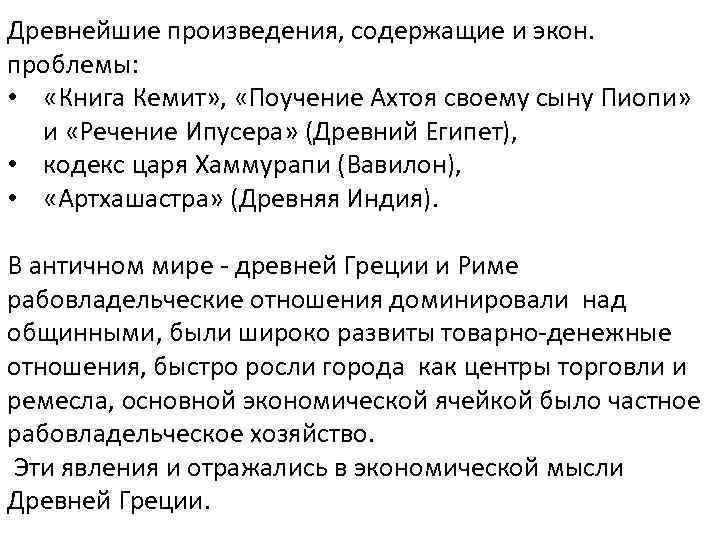 Древнейшие произведения, содержащие и экон. проблемы:
• «Книга Кемит», «Поучение Ахтоя своему сыну Пиопи» и «Речение Ипусера» (Древний Египет),
• кодекс царя Хаммурапи (Вавилон),
• «Артхашастра» (Древняя Индия).

В античном мире - древней Греции и Риме рабовладельческие отношения доминировали над общинными, были широко развиты товарно-денежные отношения, быстро росли города как центры торговли и ремесла, основной экономической ячейкой было частное рабовладельческое хозяйство.
Эти явления и отражались в экономической мысли Древней Греции.